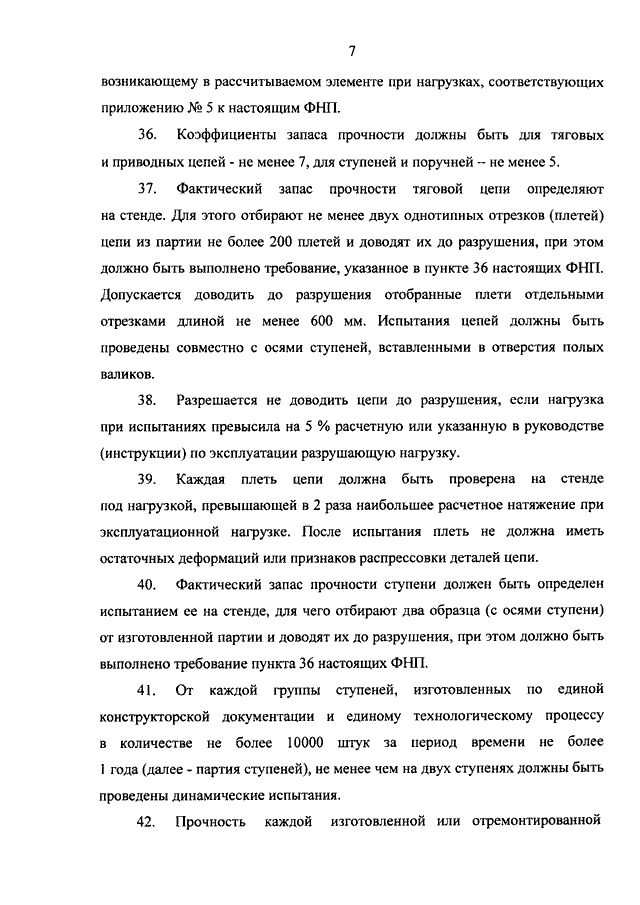 7

возникающему в рассчитываемом элементе при нагрузках, соответствующих приложению № 5 к настоящим ФНП.

36. Коэффициенты запаса прочности должны быть для тяговых и приводных цепей - не менее 7, для ступеней и поручней – не менее 5.

37. Фактический запас прочности тяговой цепи определяют на стенде. Для этого отбирают не менее двух однотипных отрезков (плетей) цепи из партии не более 200 плетей и доводят их до разрушения, при этом должно быть выполнено требование, указанное в пункте 36 настоящих ФНП. Допускается доводить до разрушения отобранные плети отдельными отрезками длиной не менее 600 мм. Испытания цепей должны быть проведены совместно с осями ступеней, вставленными в отверстия полых валиков.

38. Разрешается не доводить цепи до разрушения, если нагрузка при испытаниях превысила на 5 % расчетную или указанную в руководстве (инструкции) по эксплуатации разрушающую нагрузку.

39. Каждая плеть цепи должна быть проверена на стенде под нагрузкой, превышающей в 2 раза наибольшее расчетное натяжение при эксплуатационной нагрузке. После испытания плеть не должна иметь остаточных деформаций или признаков распрессовки деталей цепи.

40. Фактический запас прочности ступени должен быть определен испытанием ее на стенде, для чего отбирают два образца (с осями ступени) от изготовленной партии и доводят их до разрушения, при этом должно быть выполнено требование пункта 36 настоящих ФНП.

41. От каждой группы ступеней, изготовленных по единой конструкторской документации и единому технологическому процессу в количестве не более 10000 штук за период времени не более 1 года (далее - партия ступеней), не менее чем на двух ступенях должны быть проведены динамические испытания.

42. Прочность каждой изготовленной или отремонтированной